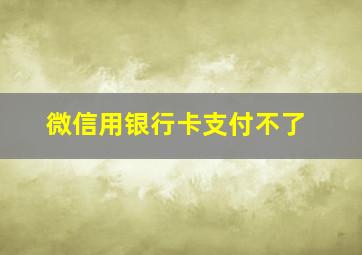 微信用银行卡支付不了